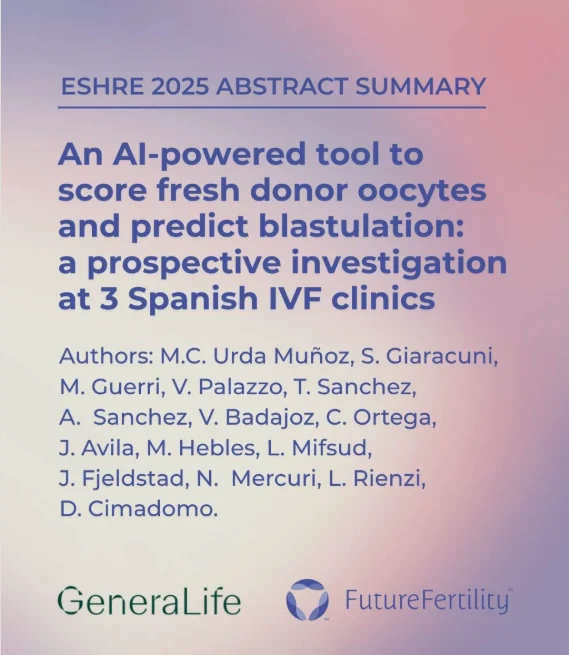 ESHRE 2025 ABSTRACT SUMMARY

An AI-powered tool to score fresh donor oocytes and predict blastulation: a prospective investigation at 3 Spanish IVF clinics

Authors: M.C. Urda Muñoz, S. Giaracuni, M. Guerri, V. Palazzo, T. Sanchez, A. Sanchez, V. Badajoz, C. Ortega, J. Avila, M. Hebles, L. Mifsud, J. Fjeldstad, N. Mercuri, L. Rienzi, D. Cimadomo.

GeneraLife

FutureFertility™